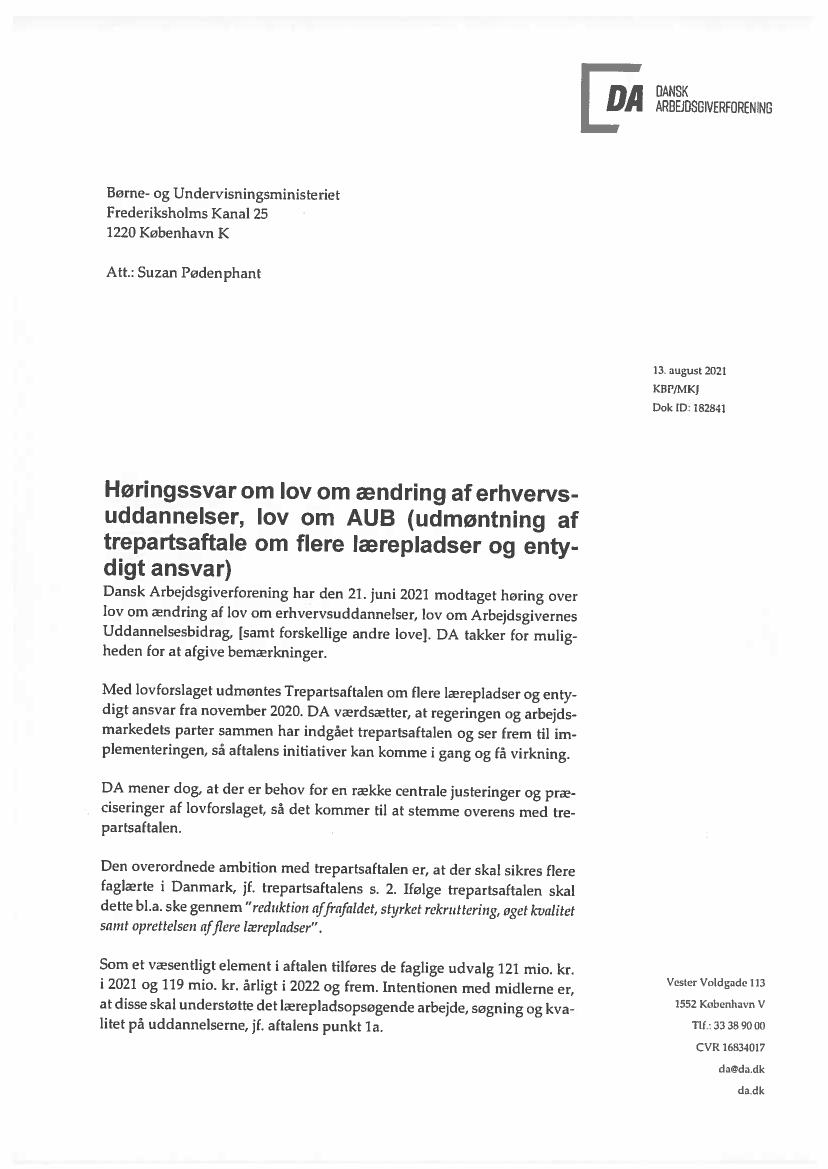 DA DANSK ARBEJDSGIVERFORENING

Børne- og Undervisningsministeriet
Frederiksholms Kanal 25
1220 København K

Att.: Suzan Pødenphant

13. august 2021
KBP/MKJ
Dok ID: 182841

Høringssvar om lov om ændring af erhvervsuddannelser, lov om AUB (udmøntning af trepartsaftale om flere lærepladser og entydigt ansvar)

Dansk Arbejdsgiverforening har den 21. juni 2021 modtaget høring over lov om ændring af lov om erhvervsuddannelser, lov om Arbejdsgivernes Uddannelsesbidrag, [samt forskellige andre love]. DA takker for muligheden for at afgive bemærkninger.

Med lovforslaget udmøntes Trepartsaftalen om flere lærepladser og entydigt ansvar fra november 2020. DA værdsætter, at regeringen og arbejdsmarkedets parter sammen har indgået trepartsaftalen og ser frem til implementeringen, så aftalens initiativer kan komme i gang og få virkning.

DA mener dog, at der er behov for en række centrale justeringer og præciseringer af lovforslaget, så det kommer til at stemme overens med trepartsaftalen.

Den overordnede ambition med trepartsaftalen er, at der skal sikres flere faglærte i Danmark, jf. trepartsaftalens s. 2. Ifølge trepartsaftalen skal dette bl.a. ske gennem "reduktion af frafaldet, styrket rekruttering, øget kvalitet samt oprettelsen af flere lærepladser".

Som et væsentligt element i aftalen tilføres de faglige udvalg 121 mio. kr. i 2021 og 119 mio. kr. årligt i 2022 og frem. Intentionen med midlerne er, at disse skal understøtte det lærepladsopsøgende arbejde, søgning og kvalitet på uddannelserne, jf. aftalens punkt 1a.

Vester Voldgade 113
1552 København V
Tlf.: 33 38 90 00
CVR 16834017
da@da.dk
da.dk